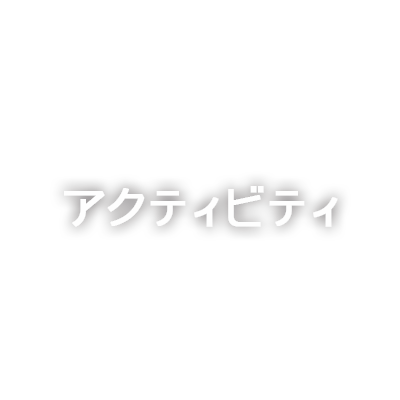 アクティビティ